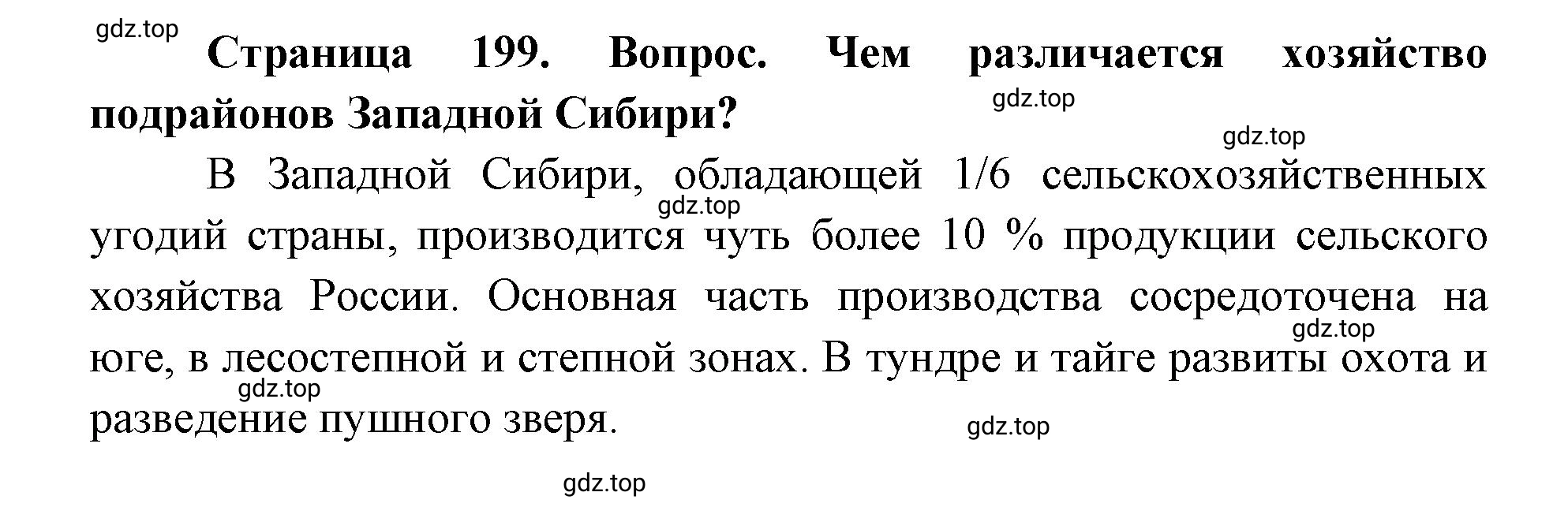 gdz.top

Страница 199. Вопрос. Чем различается хозяйство подрайонов Западной Сибири?

gdz.top

gdz.top

В Западной Сибири, обладающей 1/6 сельскохозяйственных угодий страны, производится чуть более 10 % продукции сельского хозяйства России. Основная часть производства сосредоточена на юге, в лесостепной и степной зонах. В тундре и тайге развиты охота и разведение пушного зверя.

gdz.top

gdz.top

gdz.top

gdz.top

gdz.top